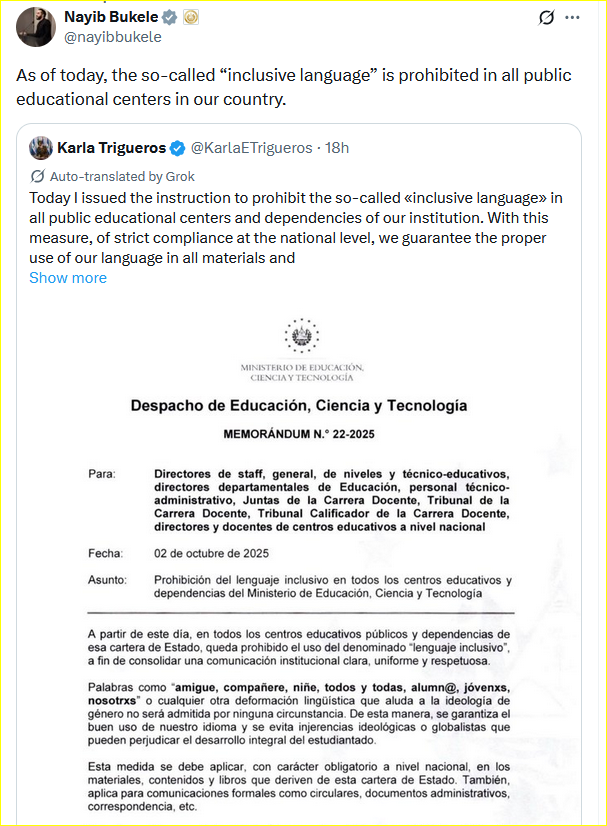 Nayib Bukele
@nayibbukele

As of today, the so-called “inclusive language” is prohibited in all public educational centers in our country.

Karla Trigueros @KarlaETrigueros · 18h

Auto-translated by Grok

Today I issued the instruction to prohibit the so-called «inclusive language» in all public educational centers and dependencies of our institution. With this measure, of strict compliance at the national level, we guarantee the proper use of our language in all materials and

Show more

MINISTERIO DE EDUCACIÓN, CIENCIA Y TECNOLOGÍA

Despacho de Educación, Ciencia y Tecnología

MEMORÁNDUM N.° 22-2025

Para: Directores de staff, general, de niveles y técnico-educativos, directores departamentales de Educación, personal técnico-administrativo, Juntas de la Carrera Docente, Tribunal de la Carrera Docente, Tribunal Calificador de la Carrera Docente, directores y docentes de centros educativos a nivel nacional

Fecha: 02 de octubre de 2025

Asunto: Prohibición del lenguaje inclusivo en todos los centros educativos y dependencias del Ministerio de Educación, Ciencia y Tecnología

A partir de este día, en todos los centros educativos públicos y dependencias de esa cartera de Estado, queda prohibido el uso del denominado “lenguaje inclusivo”, a fin de consolidar una comunicación institucional clara, uniforme y respetuosa.

Palabras como “amigue, compañere, niñe, todos y todas, alumn@, jóvenxs, nosotrxs” o cualquier otra deformación lingüística que aluda a la ideología de género no será admitida por ninguna circunstancia. De esta manera, se garantiza el buen uso de nuestro idioma y se evita injerencias ideológicas o globalistas que pueden perjudicar el desarrollo integral del estudiantado.

Esta medida se debe aplicar, con carácter obligatorio a nivel nacional, en los materiales, contenidos y libros que deriven de esta cartera de Estado. También, aplica para comunicaciones formales como circulares, documentos administrativos, correspondencia, etc.